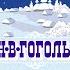 Н·В·ГОГОЛЬ